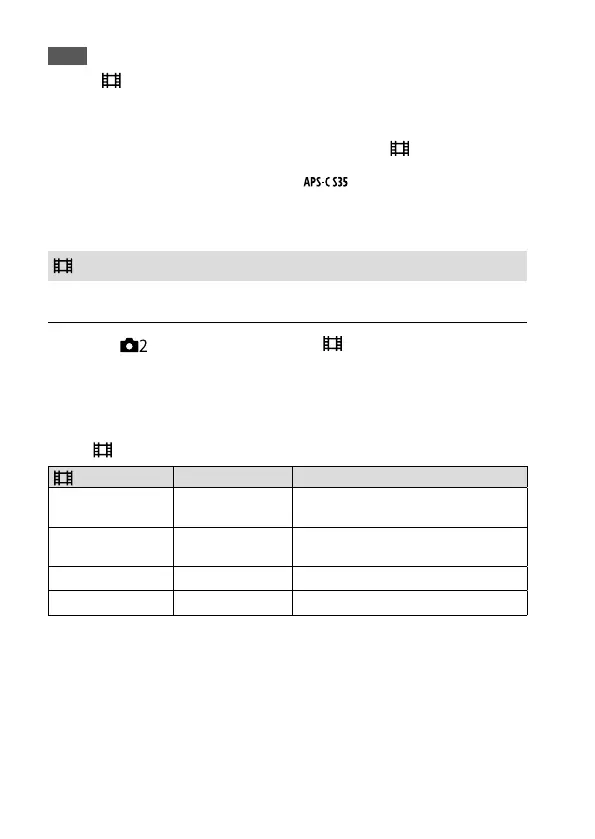 APS-C S35

2